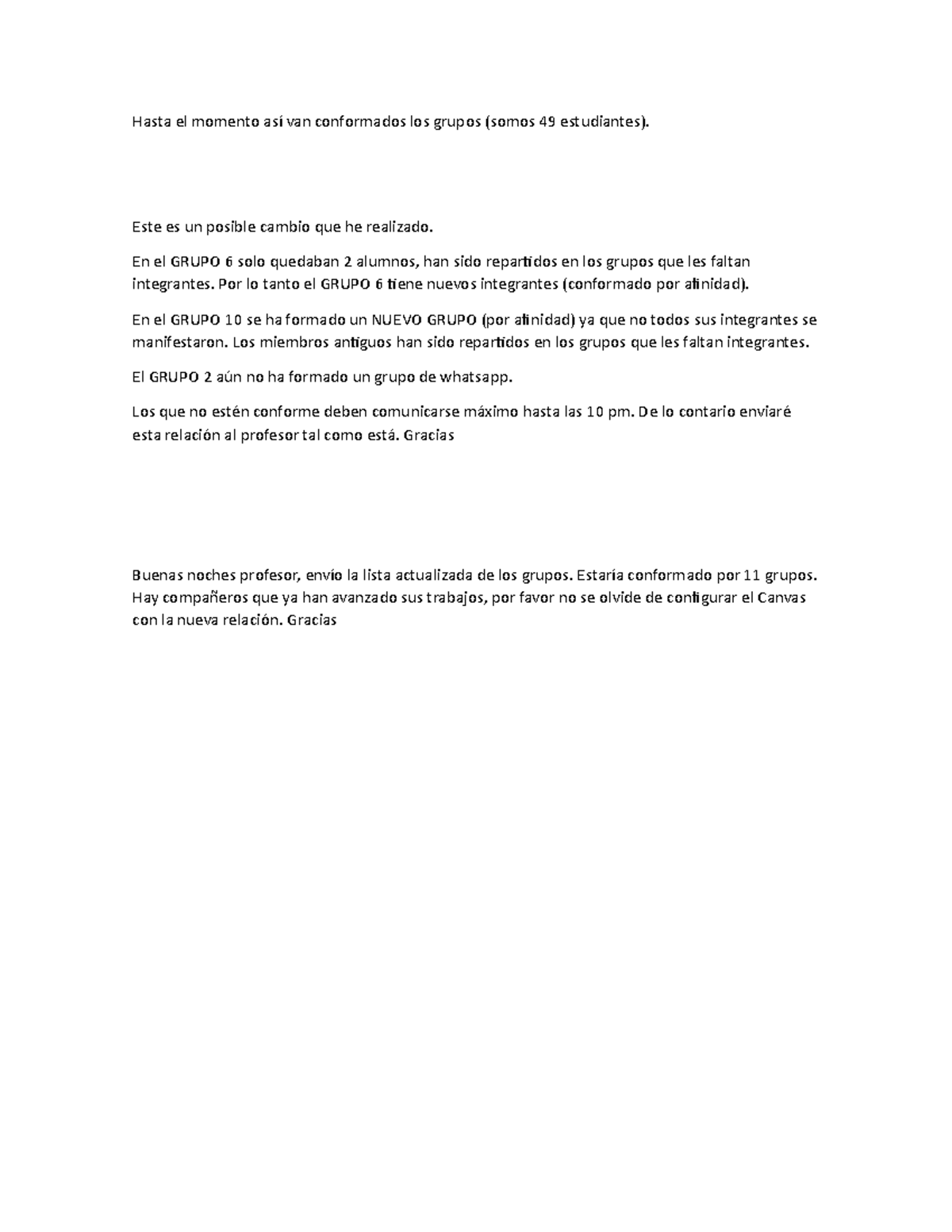 Hasta el momento así van conformados los grupos (somos 49 estudiantes).

Este es un posible cambio que he realizado.

En el GRUPO 6 solo quedaban 2 alumnos, han sido repartidos en los grupos que les faltan integrantes. Por lo tanto el GRUPO 6 tiene nuevos integrantes (conformado por afinidad).

En el GRUPO 10 se ha formado un NUEVO GRUPO (por afinidad) ya que no todos sus integrantes se manifestaron. Los miembros antiguos han sido repartidos en los grupos que les faltan integrantes.

El GRUPO 2 aún no ha formado un grupo de whatsapp.

Los que no estén conforme deben comunicarse máximo hasta las 10 pm. De lo contario enviaré esta relación al profesor tal como está. Gracias

Buenas noches profesor, envío la lista actualizada de los grupos. Estaría conformado por 11 grupos. Hay compañeros que ya han avanzado sus trabajos, por favor no se olvide de configurar el Canvas con la nueva relación. Gracias